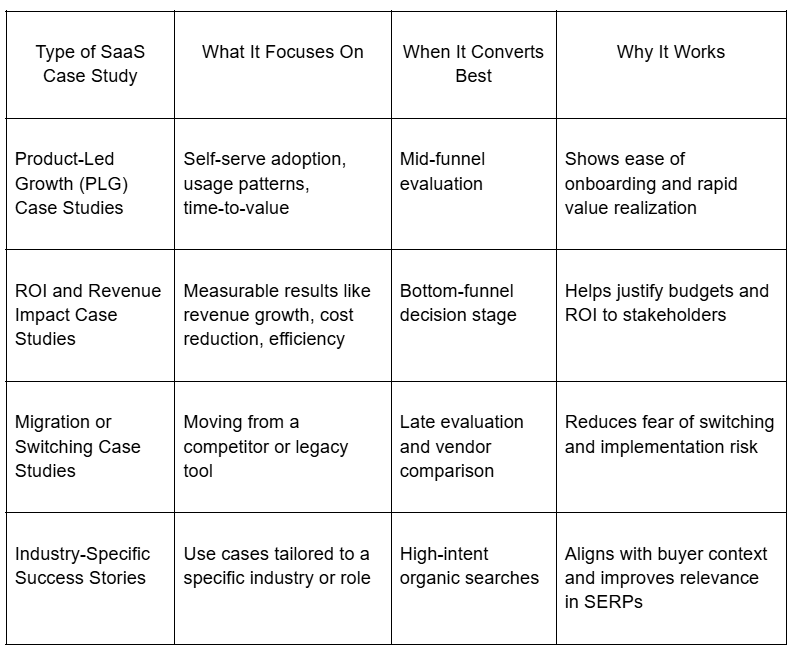 | Type of SaaS Case Study | What It Focuses On | When It Converts Best | Why It Works |
|---|---|---|---|
| Product-Led Growth (PLG) Case Studies | Self-serve adoption, usage patterns, time-to-value | Mid-funnel evaluation | Shows ease of onboarding and rapid value realization |
| ROI and Revenue Impact Case Studies | Measurable results like revenue growth, cost reduction, efficiency | Bottom-funnel decision stage | Helps justify budgets and ROI to stakeholders |
| Migration or Switching Case Studies | Moving from a competitor or legacy tool | Late evaluation and vendor comparison | Reduces fear of switching and implementation risk |
| Industry-Specific Success Stories | Use cases tailored to a specific industry or role | High-intent organic searches | Aligns with buyer context and improves relevance in SERPs |